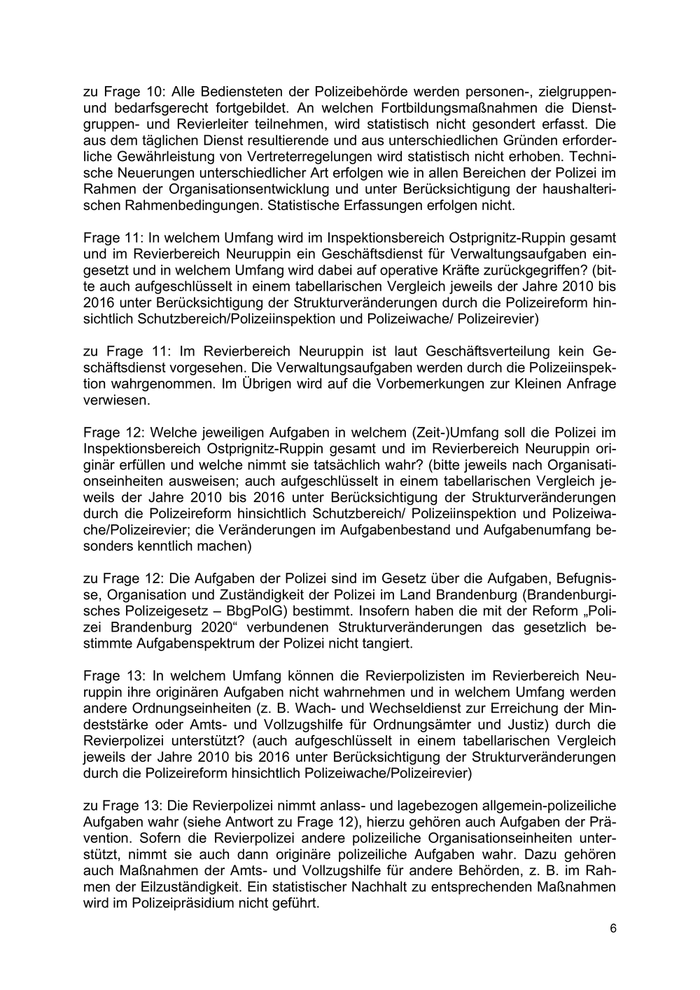 zu Frage 10: Alle Bediensteten der Polizeibehörde werden personen-, zielgruppen- und bedarfsgerecht fortgebildet. An welchen Fortbildungsmaßnahmen die Dienstgruppen- und Revierleiter teilnehmen, wird statistisch nicht gesondert erfasst. Die aus dem täglichen Dienst resultierende und aus unterschiedlichen Gründen erforderliche Gewährleistung von Vertreterregelungen wird statistisch nicht erhoben. Technische Neuerungen unterschiedlicher Art erfolgen wie in allen Bereichen der Polizei im Rahmen der Organisationsentwicklung und unter Berücksichtigung der haushalterischen Rahmenbedingungen. Statistische Erfassungen erfolgen nicht.

Frage 11: In welchem Umfang wird im Inspektionsbereich Ostprignitz-Ruppin gesamt und im Revierbereich Neuruppin ein Geschäftsdienst für Verwaltungsaufgaben eingesetzt und in welchem Umfang wird dabei auf operative Kräfte zurückgegriffen? (bitte auch aufgeschlüsselt in einem tabellarischen Vergleich jeweils der Jahre 2010 bis 2016 unter Berücksichtigung der Strukturveränderungen durch die Polizeireform hinsichtlich Schutzbereich/Polizeiinspektion und Polizeiwache/ Polizeirevier)

zu Frage 11: Im Revierbereich Neuruppin ist laut Geschäftsverteilung kein Geschäftsdienst vorgesehen. Die Verwaltungsaufgaben werden durch die Polizeiinspektion wahrgenommen. Im Übrigen wird auf die Vorbemerkungen zur Kleinen Anfrage verwiesen.

Frage 12: Welche jeweiligen Aufgaben in welchem (Zeit-)Umfang soll die Polizei im Inspektionsbereich Ostprignitz-Ruppin gesamt und im Revierbereich Neuruppin originär erfüllen und welche nimmt sie tatsächlich wahr? (bitte jeweils nach Organisationseinheiten ausweisen; auch aufgeschlüsselt in einem tabellarischen Vergleich jeweils der Jahre 2010 bis 2016 unter Berücksichtigung der Strukturveränderungen durch die Polizeireform hinsichtlich Schutzbereich/ Polizeiinspektion und Polizeiwache/Polizeirevier; die Veränderungen im Aufgabenbestand und Aufgabenumfang besonders kenntlich machen)

zu Frage 12: Die Aufgaben der Polizei sind im Gesetz über die Aufgaben, Befugnisse, Organisation und Zuständigkeit der Polizei im Land Brandenburg (Brandenburgisches Polizeigesetz – BbgPolG) bestimmt. Insofern haben die mit der Reform „Polizei Brandenburg 2020“ verbundenen Strukturveränderungen das gesetzlich bestimmte Aufgabenspektrum der Polizei nicht tangiert.

Frage 13: In welchem Umfang können die Revierpolizisten im Revierbereich Neuruppin ihre originären Aufgaben nicht wahrnehmen und in welchem Umfang werden andere Ordnungseinheiten (z. B. Wach- und Wechseldienst zur Erreichung der Mindeststärke oder Amts- und Vollzugshilfe für Ordnungsämter und Justiz) durch die Revierpolizei unterstützt? (auch aufgeschlüsselt in einem tabellarischen Vergleich jeweils der Jahre 2010 bis 2016 unter Berücksichtigung der Strukturveränderungen durch die Polizeireform hinsichtlich Polizeiwache/Polizeirevier)

zu Frage 13: Die Revierpolizei nimmt anlass- und lagebezogen allgemein-polizeiliche Aufgaben wahr (siehe Antwort zu Frage 12), hierzu gehören auch Aufgaben der Prävention. Sofern die Revierpolizei andere polizeiliche Organisationseinheiten unterstützt, nimmt sie auch dann originäre polizeiliche Aufgaben wahr. Dazu gehören auch Maßnahmen der Amts- und Vollzugshilfe für andere Behörden, z. B. im Rahmen der Eilzuständigkeit. Ein statistischer Nachhalt zu entsprechenden Maßnahmen wird im Polizeipräsidium nicht geführt.

6